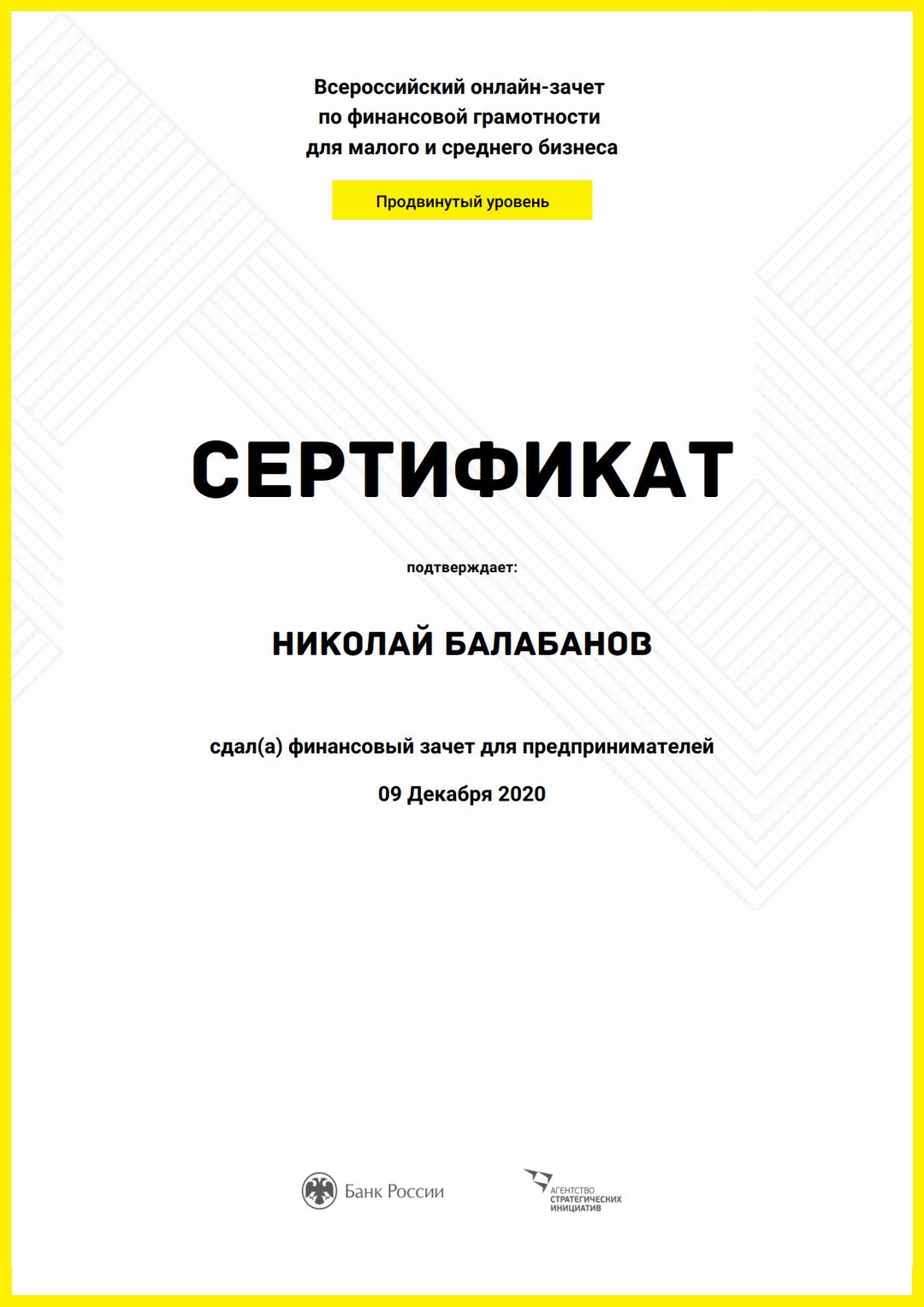 Всероссийский онлайн-зачет
по финансовой грамотности
для малого и среднего бизнеса

Продвинутый уровень

СЕРТИФИКАТ

подтверждает:

НИКОЛАЙ БАЛАБАНОВ

сдал(а) финансовый зачет для предпринимателей

09 Декабря 2020

Банк России

АГЕНТСТВО
СТРАТЕГИЧЕСКИХ
ИНИЦИАТИВ